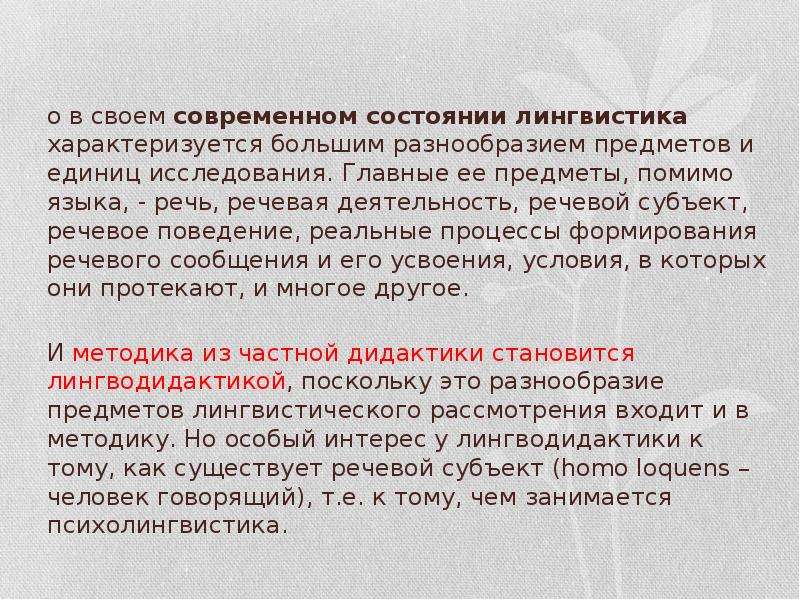 о в своем современном состоянии лингвистика характеризуется большим разнообразием предметов и единиц исследования. Главные ее предметы, помимо языка, - речь, речевая деятельность, речевой субъект, речевое поведение, реальные процессы формирования речевого сообщения и его усвоения, условия, в которых они протекают, и многое другое.

И методика из частной дидактики становится лингводидактикой, поскольку это разнообразие предметов лингвистического рассмотрения входит и в методику. Но особый интерес у лингводидактики к тому, как существует речевой субъект (homo loquens – человек говорящий), т.е. к тому, чем занимается психолингвистика.